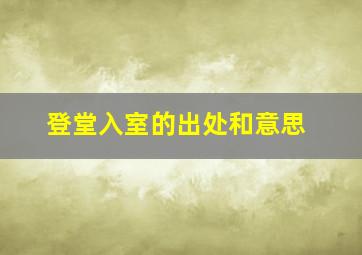 登堂入室的出处和意思